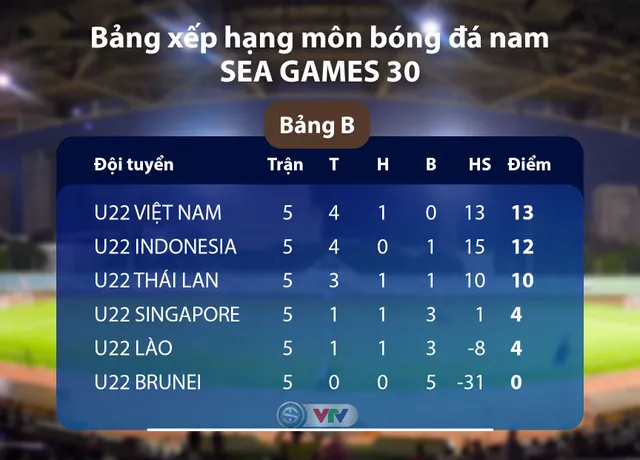 Bảng xếp hạng môn bóng đá nam
SEA GAMES 30

Bảng B

| Đội tuyển | Trận | T | H | B | HS | Điểm |
|---|---|---|---|---|---|---|
| U22 VIỆT NAM | 5 | 4 | 1 | 0 | 13 | 13 |
| U22 INDONESIA | 5 | 4 | 0 | 1 | 15 | 12 |
| U22 THÁI LAN | 5 | 3 | 1 | 1 | 10 | 10 |
| U22 SINGAPORE | 5 | 1 | 1 | 3 | 1 | 4 |
| U22 LÀO | 5 | 1 | 1 | 3 | -8 | 4 |
| U22 BRUNEI | 5 | 0 | 0 | 5 | -31 | 0 |

VTV